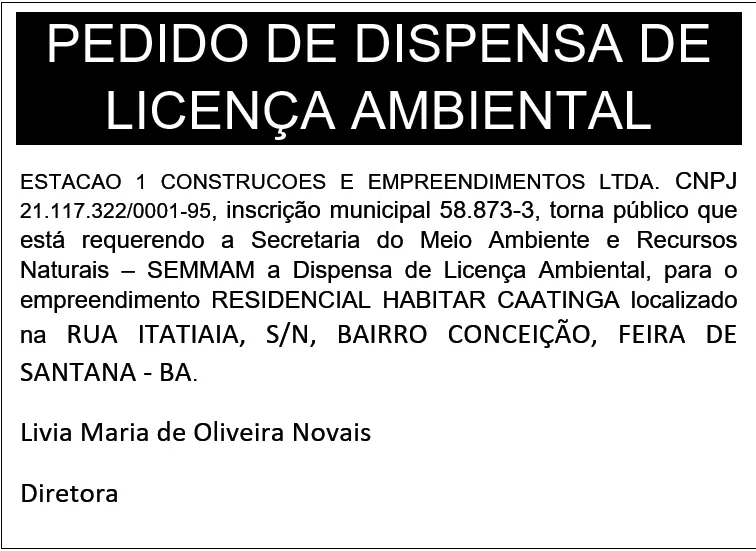 PEDIDO DE DISPENSA DE LICENÇA AMBIENTAL

ESTACAO 1 CONSTRUCOES E EMPREENDIMENTOS LTDA. CNPJ 21.117.322/0001-95, inscrição municipal 58.873-3, torna público que está requerendo a Secretaria do Meio Ambiente e Recursos Naturais – SEMMAM a Dispensa de Licença Ambiental, para o empreendimento RESIDENCIAL HABITAR CAATINGA localizado na RUA ITATIAIA, S/N, BAIRRO CONCEIÇÃO, FEIRA DE SANTANA - BA.

Livia Maria de Oliveira Novais

Diretora